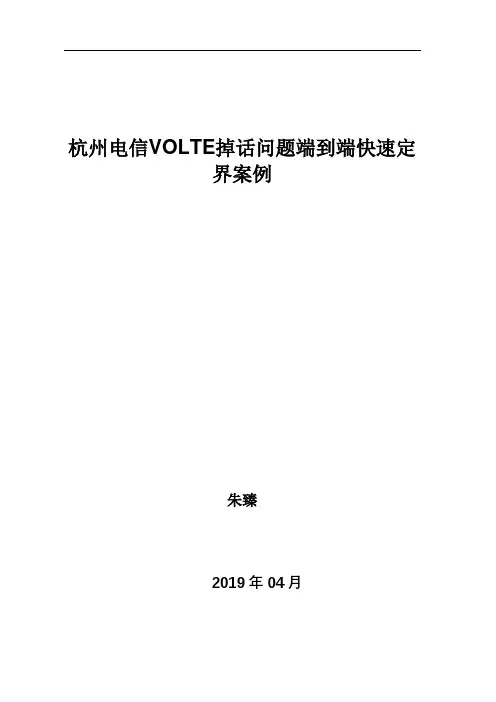 杭州电信VOLTE掉话问题端到端快速定界案例

朱臻

2019年04月